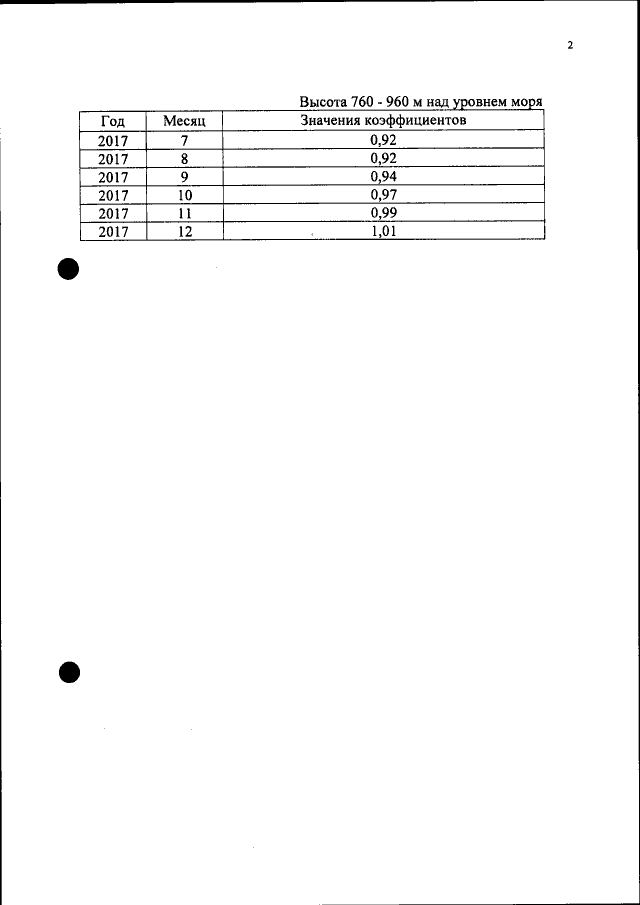 2

Высота 760 - 960 м над уровнем моря

| Год | Месяц | Значения коэффициентов |
|---|---|---|
| 2017 | 7 | 0,92 |
| 2017 | 8 | 0,92 |
| 2017 | 9 | 0,94 |
| 2017 | 10 | 0,97 |
| 2017 | 11 | 0,99 |
| 2017 | 12 | 1,01 |